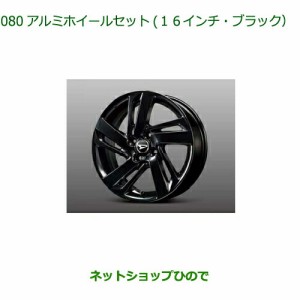 080 アルミホイールセット(１６インチ・ブラック)

ネットショップひので